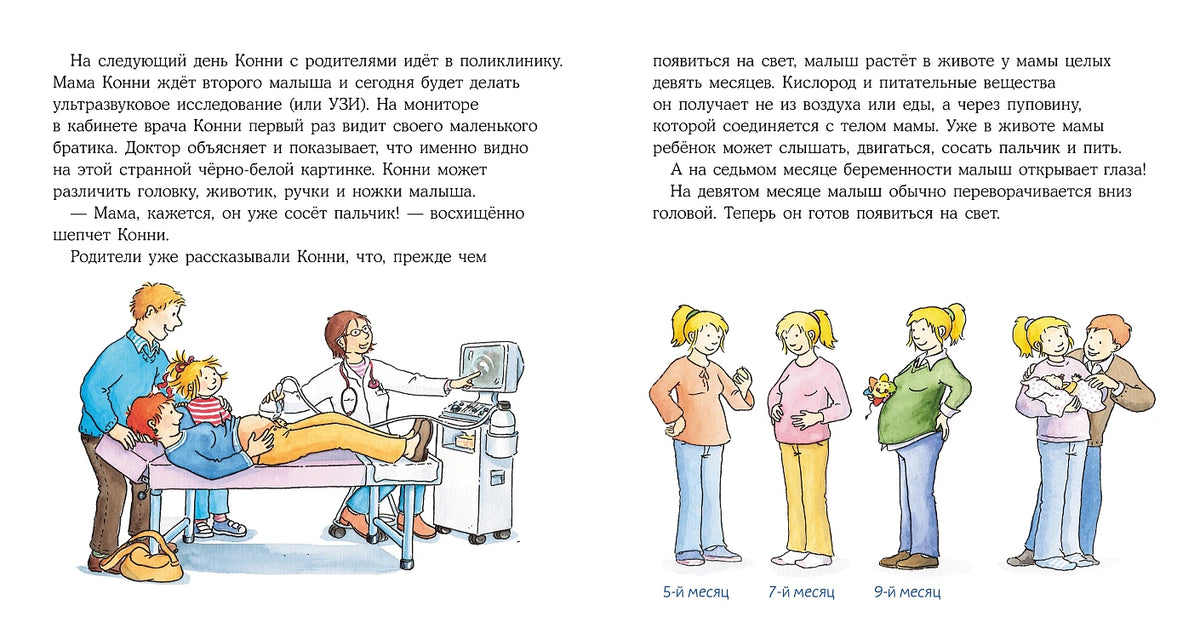 На следующий день Конни с родителями идёт в поликлинику. Мама Конни ждёт второго малыша и сегодня будет делать ультразвуковое исследование (или УЗИ). На мониторе в кабинете врача Конни первый раз видит своего маленького братика. Доктор объясняет и показывает, что именно видно на этой странной чёрно-белой картинке. Конни может различить головку, животик, ручки и ножки малыша.

— Мама, кажется, он уже сосёт пальчик! — восхищённо шепчет Конни.

Родители уже рассказывали Конни, что, прежде чем появиться на свет, малыш растёт в животе у мамы целых девять месяцев. Кислород и питательные вещества он получает не из воздуха или еды, а через пуповину, которой соединяется с телом мамы. Уже в животе мамы ребёнок может слышать, двигаться, сосать пальчик и пить.

А на седьмом месяце беременности малыш открывает глаза!

На девятом месяце малыш обычно переворачивается вниз головой. Теперь он готов появиться на свет.

5-й месяц

7-й месяц

9-й месяц